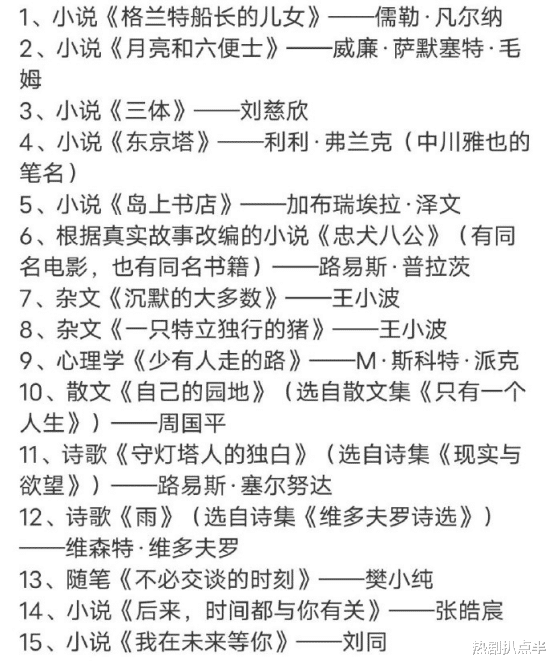 1、小说《格兰特船长的儿女》——儒勒·凡尔纳
2、小说《月亮和六便士》——威廉·萨默塞特·毛姆
3、小说《三体》——刘慈欣
4、小说《东京塔》——利利·弗兰克（中川雅也的笔名）
5、小说《岛上书店》——加布瑞埃拉·泽文
6、根据真实故事改编的小说《忠犬八公》（有同名电影，也有同名书籍）——路易斯·普拉茨
7、杂文《沉默的大多数》——王小波
8、杂文《一只特立独行的猪》——王小波
9、心理学《少有人走的路》——M·斯科特·派克
10、散文《自己的园地》（选自散文集《只有一个人生》）——周国平
11、诗歌《守灯塔人的独白》（选自诗集《现实与欲望》）——路易斯·塞尔努达
12、诗歌《雨》（选自诗集《维多夫罗诗选》）——维森特·维多夫罗
13、随笔《不必交谈的时刻》——樊小纯
14、小说《后来，时间都与你有关》——张皓宸
15、小说《我在未来等你》——刘同
热剧扒点半